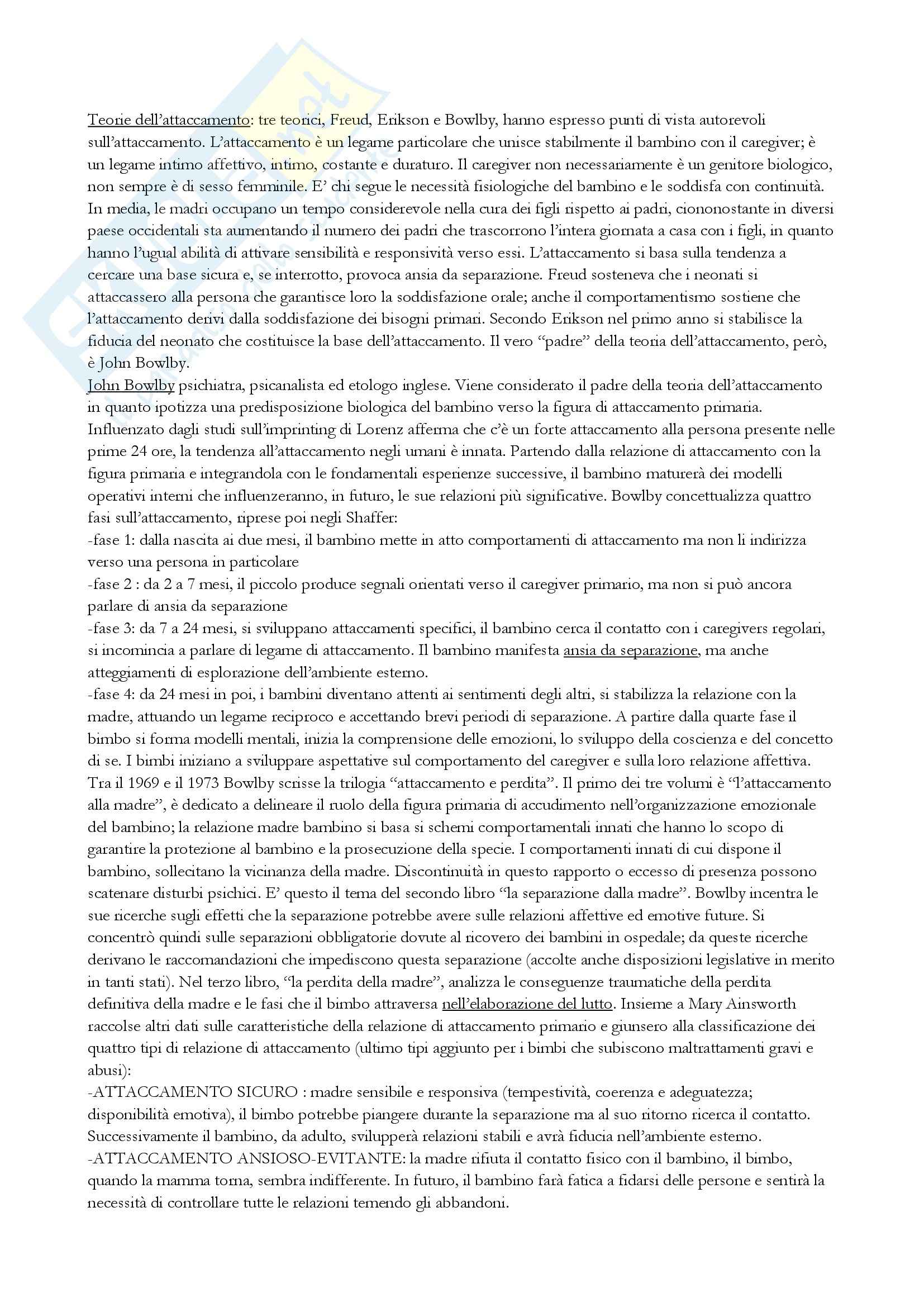 Teorie dell'attaccamento: tre teorici, Freud, Erikson e Bowlby, hanno espresso punti di vista autorevoli sull'attaccamento. L'attaccamento è un legame particolare che unisce stabilmente il bambino con il caregiver; è un legame intimo affettivo, intimo, costante e duraturo. Il caregiver non necessariamente è un genitore biologico, non sempre è di sesso femminile. E' chi segue le necessità fisiologiche del bambino e le soddisfa con continuità. In media, le madri occupano un tempo considerevole nella cura dei figli rispetto ai padri, ciononostante in diversi paese occidentali sta aumentando il numero dei padri che trascorrono l'intera giornata a casa con i figli, in quanto hanno l'ugual abilità di attivare sensibilità e responsività verso essi. L'attaccamento si basa sulla tendenza a cercare una base sicura e, se interrotto, provoca ansia da separazione. Freud sosteneva che i neonati si attaccassero alla persona che garantisce loro la soddisfazione orale; anche il comportamentismo sostiene che l'attaccamento derivi dalla soddisfazione dei bisogni primari. Secondo Erikson nel primo anno si stabilisce la fiducia del neonato che costituisce la base dell'attaccamento. Il vero "padre" della teoria dell'attaccamento, però, è John Bowlby.
John Bowlby psichiatra, psicanalista ed etologo inglese. Viene considerato il padre della teoria dell'attaccamento in quanto ipotizza una predisposizione biologica del bambino verso la figura di attaccamento primaria. Influenzato dagli studi sull'imprinting di Lorenz afferma che c'è un forte attaccamento alla persona presente nelle prime 24 ore, la tendenza all'attaccamento negli umani è innata. Partendo dalla relazione di attaccamento con la figura primaria e integrandola con le fondamentali esperienze successive, il bambino maturerà dei modelli operativi interni che influenzeranno, in futuro, le sue relazioni più significative. Bowlby concettualizza quattro fasi sull'attaccamento, riprese poi negli Shaffer:
-fase 1: dalla nascita ai due mesi, il bambino mette in atto comportamenti di attaccamento ma non li indirizza verso una persona in particolare
-fase 2 : da 2 a 7 mesi, il piccolo produce segnali orientati verso il caregiver primario, ma non si può ancora parlare di ansia da separazione
-fase 3: da 7 a 24 mesi, si sviluppano attaccamenti specifici, il bambino cerca il contatto con i caregivers regolari, si incomincia a parlare di legame di attaccamento. Il bambino manifesta ansia da separazione, ma anche atteggiamenti di esplorazione dell'ambiente esterno.
-fase 4: da 24 mesi in poi, i bambini diventano attenti ai sentimenti degli altri, si stabilizza la relazione con la madre, attuando un legame reciproco e accettando brevi periodi di separazione. A partire dalla quarte fase il bimbo si forma modelli mentali, inizia la comprensione delle emozioni, lo sviluppo della coscienza e del concetto di se. I bimbi iniziano a sviluppare aspettative sul comportamento del caregiver e sulla loro relazione affettiva. Tra il 1969 e il 1973 Bowlby scrisse la trilogia "attaccamento e perdita". Il primo dei tre volumi è "l'attaccamento alla madre", è dedicato a delineare il ruolo della figura primaria di accudimento nell'organizzazione emozionale del bambino; la relazione madre bambino si basa si schemi comportamentali innati che hanno lo scopo di garantire la protezione al bambino e la prosecuzione della specie. I comportamenti innati di cui dispone il bambino, sollecitano la vicinanza della madre. Discontinuità in questo rapporto o eccesso di presenza possono scatenare disturbi psichici. E' questo il tema del secondo libro "la separazione dalla madre". Bowlby incentra le sue ricerche sugli effetti che la separazione potrebbe avere sulle relazioni affettive ed emotive future. Si concentrò quindi sulle separazioni obbligatorie dovute al ricovero dei bambini in ospedale; da queste ricerche derivano le raccomandazioni che impediscono questa separazione (accolte anche disposizioni legislative in merito in tanti stati). Nel terzo libro, "la perdita della madre", analizza le conseguenze traumatiche della perdita definitiva della madre e le fasi che il bimbo attraversa nell'elaborazione del lutto. Insieme a Mary Ainsworth raccolse altri dati sulle caratteristiche della relazione di attaccamento primario e giunsero alla classificazione dei quattro tipi di relazione di attaccamento (ultimo tipi aggiunto per i bimbi che subiscono maltrattamenti gravi e abusi):
-ATTACCAMENTO SICURO : madre sensibile e responsiva (tempestività, coerenza e adeguatezza; disponibilità emotiva), il bimbo potrebbe piangere durante la separazione ma al suo ritorno ricerca il contatto. Successivamente il bambino, da adulto, svilupperà relazioni stabili e avrà fiducia nell'ambiente esterno.
-ATTACCAMENTO ANSIOSO-EVITANTE: la madre rifiuta il contatto fisico con il bambino, il bimbo, quando la mamma torna, sembra indifferente. In futuro, il bambino farà fatica a fidarsi delle persone e sentirà la necessità di controllare tutte le relazioni temendo gli abbandoni.